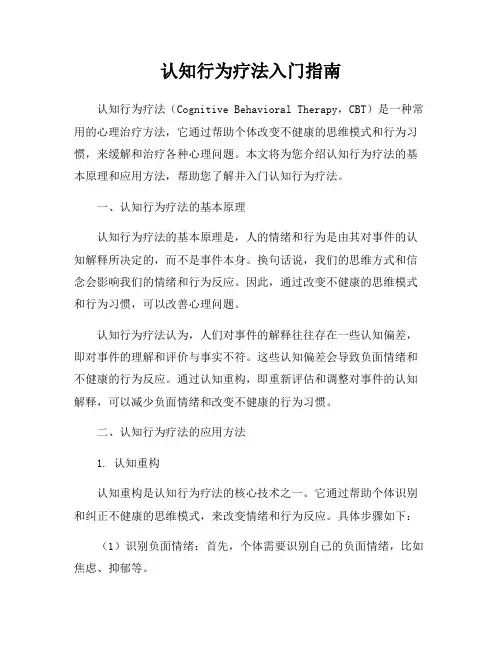 认知行为疗法入门指南

认知行为疗法（Cognitive Behavioral Therapy，CBT）是一种常用的心理治疗方法，它通过帮助个体改变不健康的思维模式和行为习惯，来缓解和治疗各种心理问题。本文将为您介绍认知行为疗法的基本原理和应用方法，帮助您了解并入门认知行为疗法。

一、认知行为疗法的基本原理

认知行为疗法的基本原理是，人的情绪和行为是由其对事件的认知解释所决定的，而不是事件本身。换句话说，我们的思维方式和信念会影响我们的情绪和行为反应。因此，通过改变不健康的思维模式和行为习惯，可以改善心理问题。

认知行为疗法认为，人们对事件的解释往往存在一些认知偏差，即对事件的理解和评价与事实不符。这些认知偏差会导致负面情绪和不健康的行为反应。通过认知重构，即重新评估和调整对事件的认知解释，可以减少负面情绪和改变不健康的行为习惯。

二、认知行为疗法的应用方法

1. 认知重构

认知重构是认知行为疗法的核心技术之一。它通过帮助个体识别和纠正不健康的思维模式，来改变情绪和行为反应。具体步骤如下：

（1）识别负面情绪：首先，个体需要识别自己的负面情绪，比如焦虑、抑郁等。